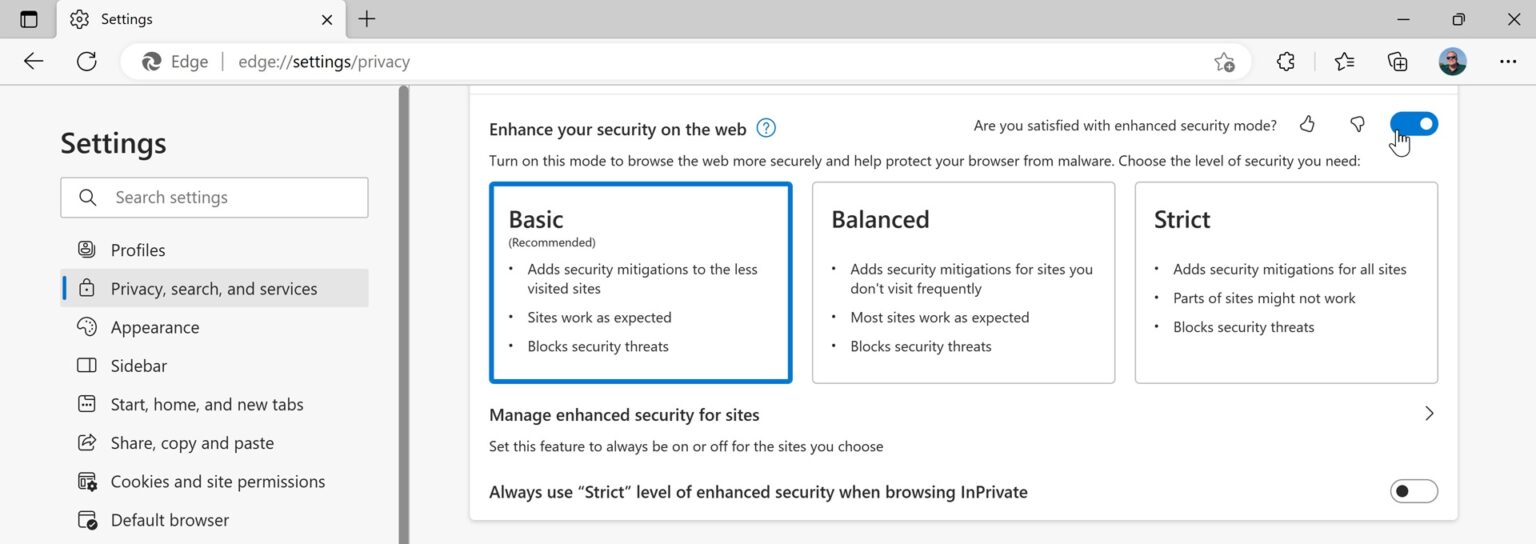 Settings

Edge | edge://settings/privacy

Settings

Search settings

Profiles

Privacy, search, and services

Appearance

Sidebar

Start, home, and new tabs

Share, copy and paste

Cookies and site permissions

Default browser

Enhance your security on the web

Are you satisfied with enhanced security mode?

Turn on this mode to browse the web more securely and help protect your browser from malware. Choose the level of security you need:

Basic
(Recommended)
• Adds security mitigations to the less visited sites
• Sites work as expected
• Blocks security threats

Balanced
• Adds security mitigations for sites you don't visit frequently
• Most sites work as expected
• Blocks security threats

Strict
• Adds security mitigations for all sites
• Parts of sites might not work
• Blocks security threats

Manage enhanced security for sites

Set this feature to always be on or off for the sites you choose

Always use "Strict" level of enhanced security when browsing InPrivate